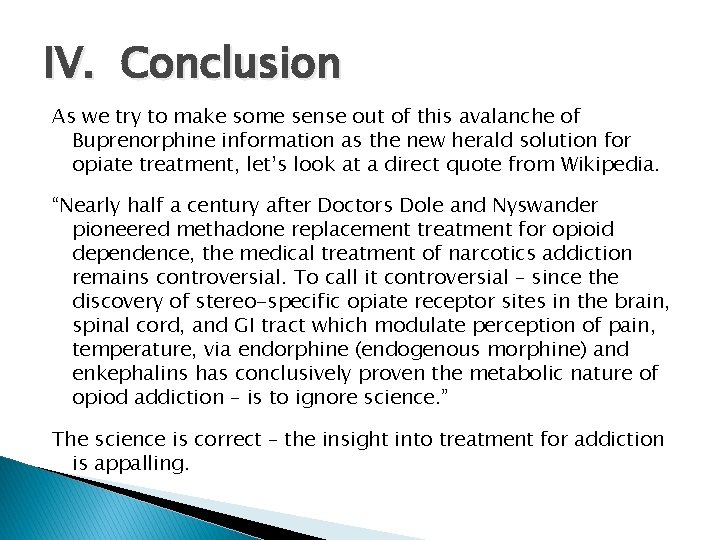 IV. Conclusion

As we try to make some sense out of this avalanche of Buprenorphine information as the new herald solution for opiate treatment, let's look at a direct quote from Wikipedia.

"Nearly half a century after Doctors Dole and Nyswander pioneered methadone replacement treatment for opioid dependence, the medical treatment of narcotics addiction remains controversial. To call it controversial – since the discovery of stereo-specific opiate receptor sites in the brain, spinal cord, and GI tract which modulate perception of pain, temperature, via endorphine (endogenous morphine) and enkephalins has conclusively proven the metabolic nature of opiod addiction – is to ignore science."

The science is correct – the insight into treatment for addiction is appalling.